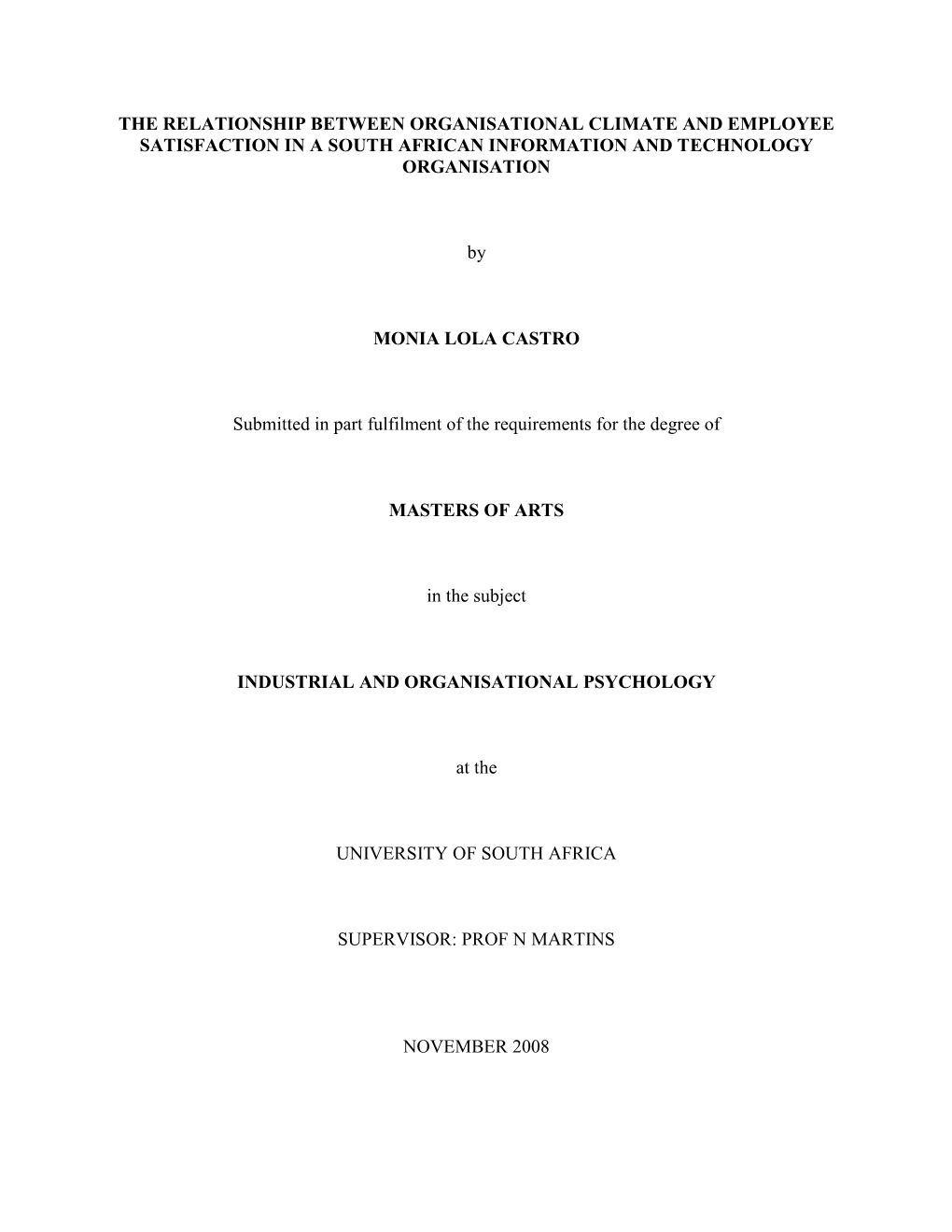 THE RELATIONSHIP BETWEEN ORGANISATIONAL CLIMATE AND EMPLOYEE SATISFACTION IN A SOUTH AFRICAN INFORMATION AND TECHNOLOGY ORGANISATION

by

MONIA LOLA CASTRO

Submitted in part fulfilment of the requirements for the degree of

MASTERS OF ARTS

in the subject

INDUSTRIAL AND ORGANISATIONAL PSYCHOLOGY

at the

UNIVERSITY OF SOUTH AFRICA

SUPERVISOR: PROF N MARTINS

NOVEMBER 2008